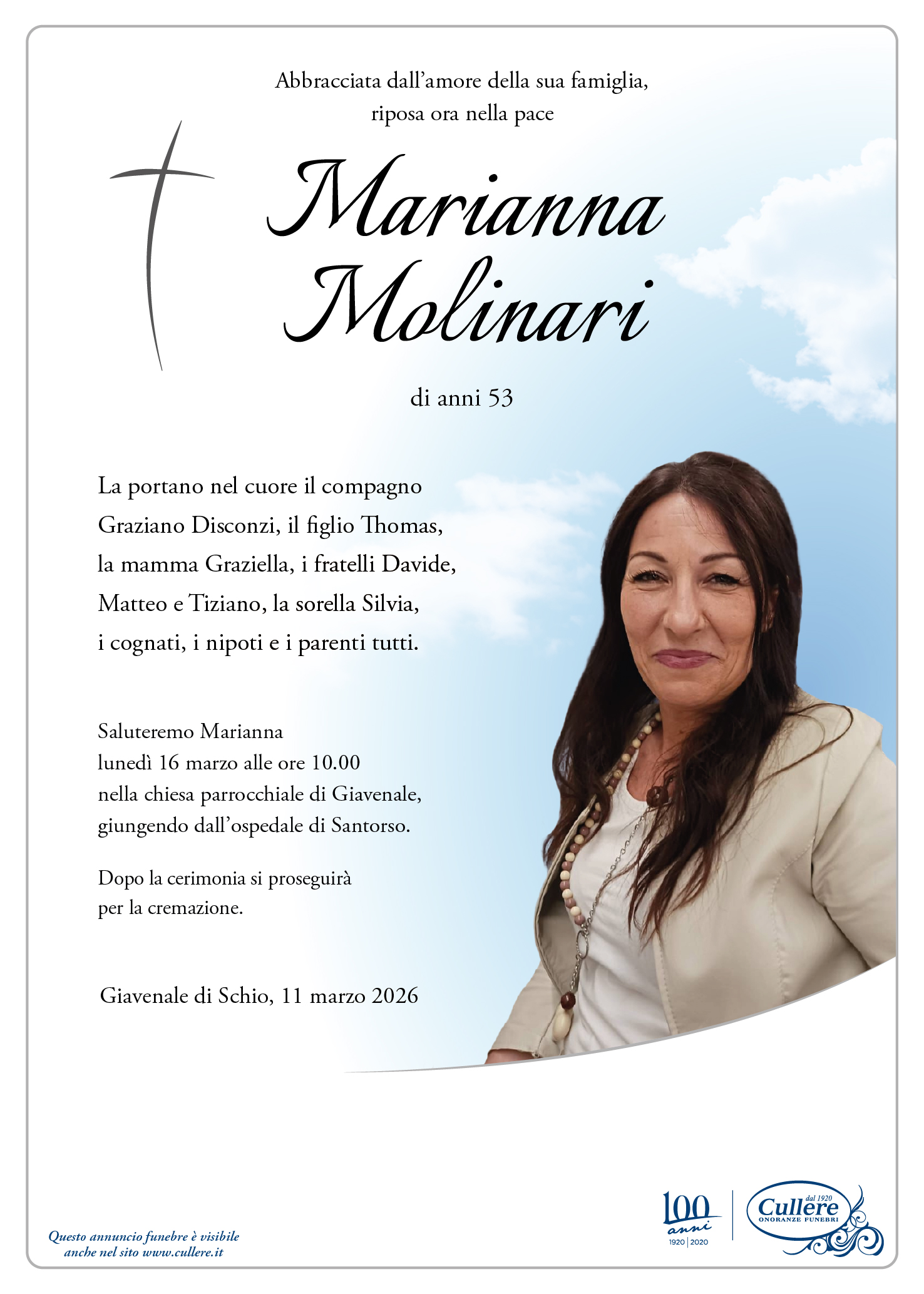 Abbracciata dall'amore della sua famiglia,
riposa ora nella pace

Marianna
Molinari

di anni 53

La portano nel cuore il compagno Graziano Disconzi, il figlio Thomas, la mamma Graziella, i fratelli Davide, Matteo e Tiziano, la sorella Silvia, i cognati, i nipoti e i parenti tutti.

Saluteremo Marianna
lunedì 16 marzo alle ore 10.00
nella chiesa parrocchiale di Giavenale,
giungendo dall'ospedale di Santorso.

Dopo la cerimonia si proseguirà
per la cremazione.

Giavenale di Schio, 11 marzo 2026

Questo annuncio funebre è visibile
anche nel sito www.cullere.it

100 anni
1920 | 2020

dal 1920
Cullere
ONORANZE FUNEBRI